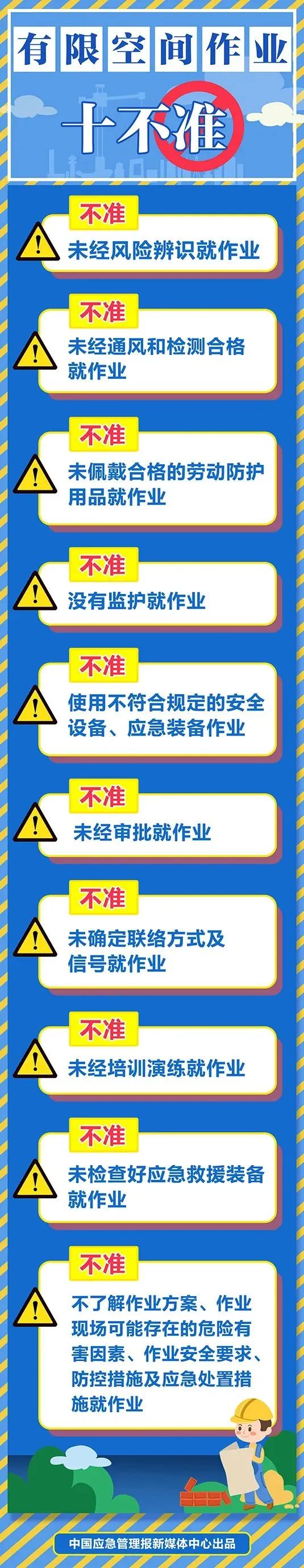 有限空间作业

十不准

不准

未经风险辨识就作业

不准

未经通风和检测合格就作业

不准

未佩戴合格的劳动防护用品就作业

不准

没有监护就作业

不准

使用不符合规定的安全设备、应急装备作业

不准

未经审批就作业

不准

未确定联络方式及信号就作业

不准

未经培训演练就作业

不准

未检查好应急救援装备就作业

不准

不了解作业方案、作业现场可能存在的危险有害因素、作业安全要求、防控措施及应急处置措施就作业

中国应急管理报新媒体中心出品